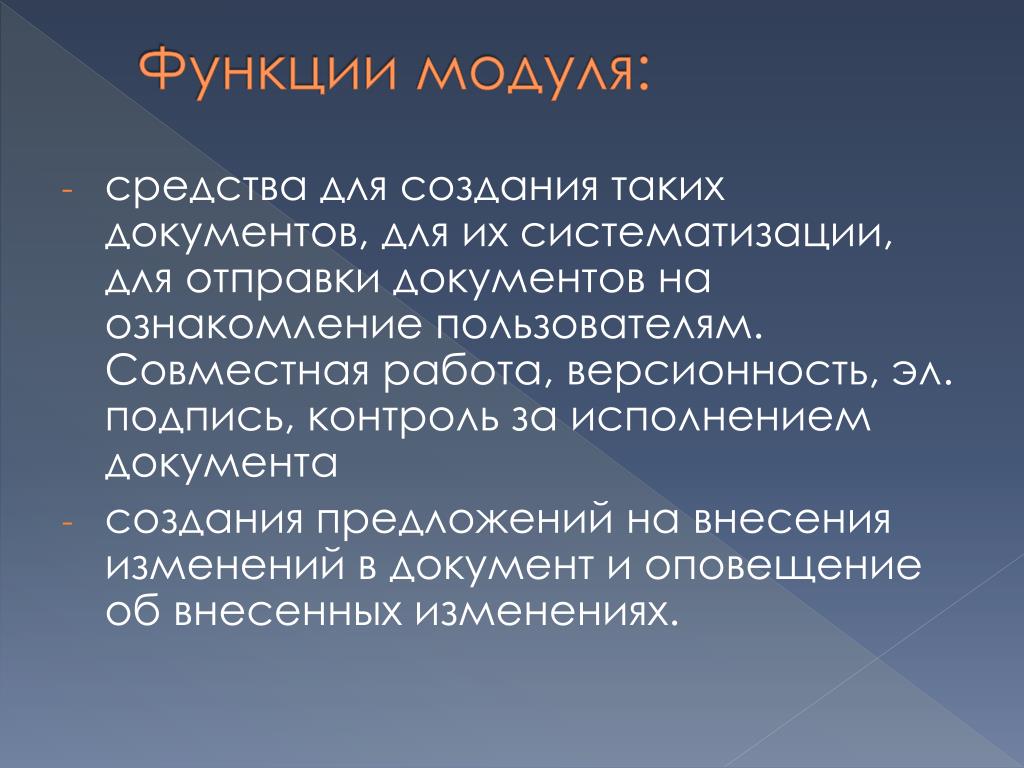 Функции модуля:

- средства для создания таких документов, для их систематизации, для отправки документов на ознакомление пользователям. Совместная работа, версионность, эл. подпись, контроль за исполнением документа
- создания предложений на внесения изменений в документ и оповещение об внесенных изменениях.